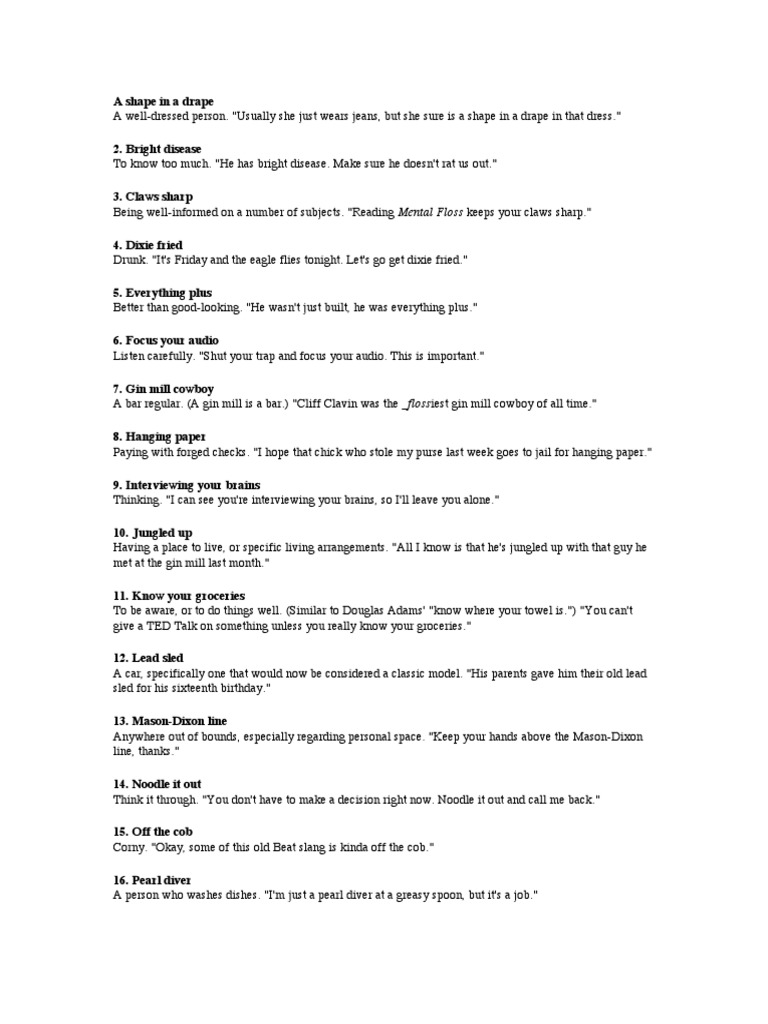 A shape in a drape
A well-dressed person. "Usually she just wears jeans, but she sure is a shape in a drape in that dress."

2. Bright disease
To know too much. "He has bright disease. Make sure he doesn't rat us out."

3. Claws sharp
Being well-informed on a number of subjects. "Reading Mental Floss keeps your claws sharp."

4. Dixie fried
Drunk. "It's Friday and the eagle flies tonight. Let's go get dixie fried."

5. Everything plus
Better than good-looking. "He wasn't just built, he was everything plus."

6. Focus your audio
Listen carefully. "Shut your trap and focus your audio. This is important."

7. Gin mill cowboy
A bar regular. (A gin mill is a bar.) "Cliff Clavin was the _flossiest gin mill cowboy of all time."

8. Hanging paper
Paying with forged checks. "I hope that chick who stole my purse last week goes to jail for hanging paper."

9. Interviewing your brains
Thinking. "I can see you're interviewing your brains, so I'll leave you alone."

10. Jungled up
Having a place to live, or specific living arrangements. "All I know is that he's jungled up with that guy he met at the gin mill last month."

11. Know your groceries
To be aware, or to do things well. (Similar to Douglas Adams' "know where your towel is.") "You can't give a TED Talk on something unless you really know your groceries."

12. Lead sled
A car, specifically one that would now be considered a classic model. "His parents gave him their old lead sled for his sixteenth birthday."

13. Mason-Dixon line
Anywhere out of bounds, especially regarding personal space. "Keep your hands above the Mason-Dixon line, thanks."

14. Noodle it out
Think it through. "You don't have to make a decision right now. Noodle it out and call me back."

15. Off the cob
Corny. "Okay, some of this old Beat slang is kinda off the cob."

16. Pearl diver
A person who washes dishes. "I'm just a pearl diver at a greasy spoon, but it's a job."